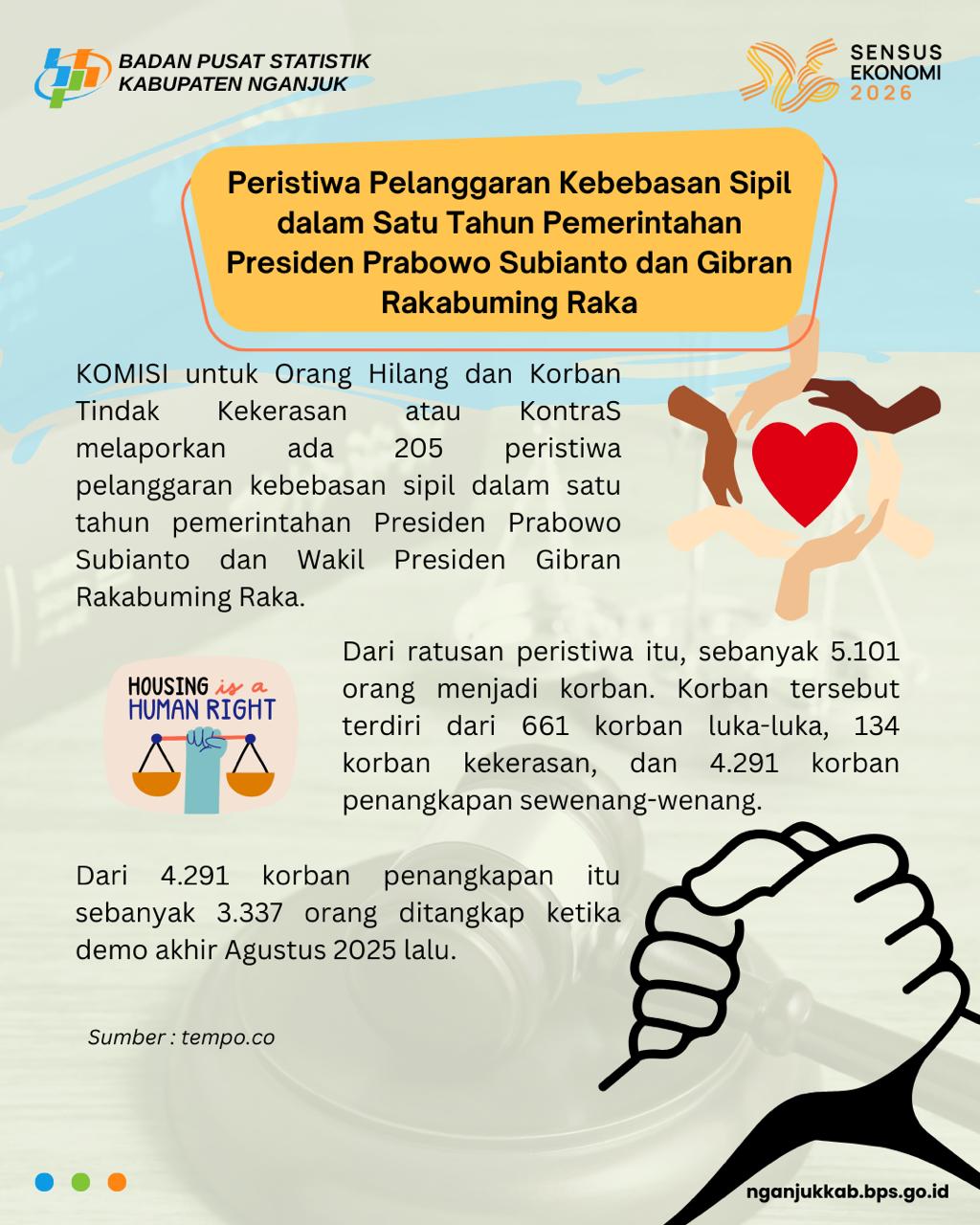 BADAN PUSAT STATISTIK
KABUPATEN NGANJUK

SENSUS
EKONOMI
2026

Peristiwa Pelanggaran Kebebasan Sipil dalam Satu Tahun Pemerintahan Presiden Prabowo Subianto dan Gibran Rakabuming Raka

KOMISI untuk Orang Hilang dan Korban Tindak Kekerasan atau KontraS melaporkan ada 205 peristiwa pelanggaran kebebasan sipil dalam satu tahun pemerintahan Presiden Prabowo Subianto dan Wakil Presiden Gibran Rakabuming Raka.

HOUSING is a HUMAN RIGHT

Dari ratusan peristiwa itu, sebanyak 5.101 orang menjadi korban. Korban tersebut terdiri dari 661 korban luka-luka, 134 korban kekerasan, dan 4.291 korban penangkapan sewenang-wenang.

Dari 4.291 korban penangkapan itu sebanyak 3.337 orang ditangkap ketika demo akhir Agustus 2025 lalu.

Sumber : tempo.co

nganjukkab.bps.go.id